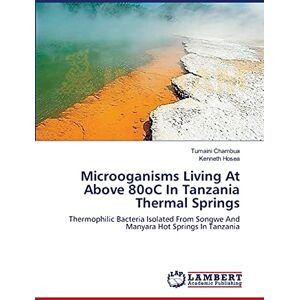 Tumaini Chambua
Kenneth Hosea

Microoganisms Living At Above 80oC In Tanzania Thermal Springs

Thermophilic Bacteria Isolated From Songwe And Manyara Hot Springs In Tanzania

LAP
LAMBERT
Academic Publishing